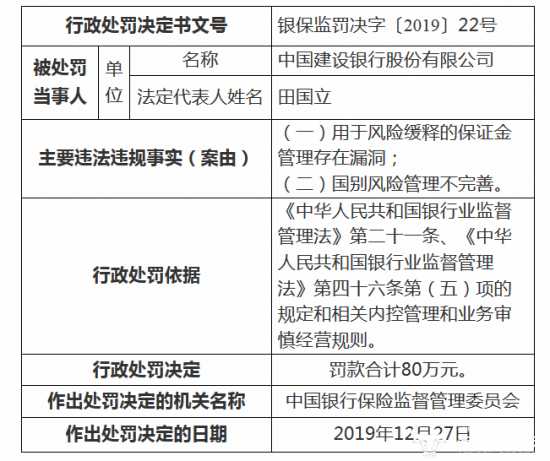 | 行政处罚决定书文号 | | | 银保监罚决字〔2019〕22号 |
|---|---|---|---|
| 被处罚当事人 | 单位 | 名称 | 中国建设银行股份有限公司 |
| | | 法定代表人姓名 | 田国立 |
| 主要违法违规事实（案由） | | | （一）用于风险缓释的保证金管理存在漏洞；（二）国别风险管理不完善。 |
| 行政处罚依据 | | | 《中华人民共和国银行业监督管理法》第二十一条、《中华人民共和国银行业监督管理法》第四十六条第（五）项的规定和相关内控管理和业务审慎经营规则。 |
| 行政处罚决定 | | | 罚款合计80万元。 |
| 作出处罚决定的机关名称 | | | 中国银行保险监督管理委员会 |
| 作出处罚决定的日期 | | | 2019年12月27日 |